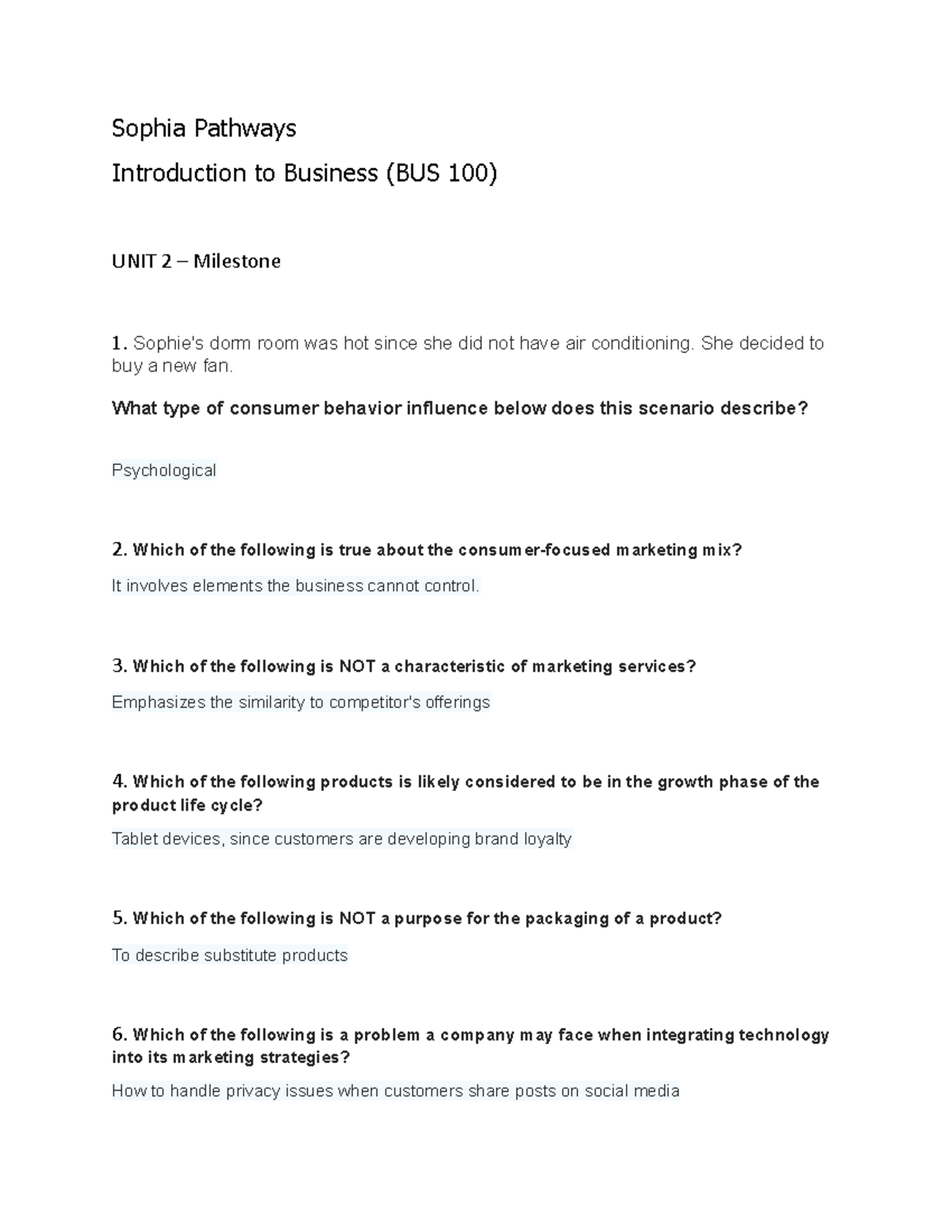 Sophia Pathways

Introduction to Business (BUS 100)

UNIT 2 – Milestone

1. Sophie's dorm room was hot since she did not have air conditioning. She decided to buy a new fan.

What type of consumer behavior influence below does this scenario describe?

Psychological

2. Which of the following is true about the consumer-focused marketing mix?

It involves elements the business cannot control.

3. Which of the following is NOT a characteristic of marketing services?

Emphasizes the similarity to competitor's offerings

4. Which of the following products is likely considered to be in the growth phase of the product life cycle?

Tablet devices, since customers are developing brand loyalty

5. Which of the following is NOT a purpose for the packaging of a product?

To describe substitute products

6. Which of the following is a problem a company may face when integrating technology into its marketing strategies?

How to handle privacy issues when customers share posts on social media